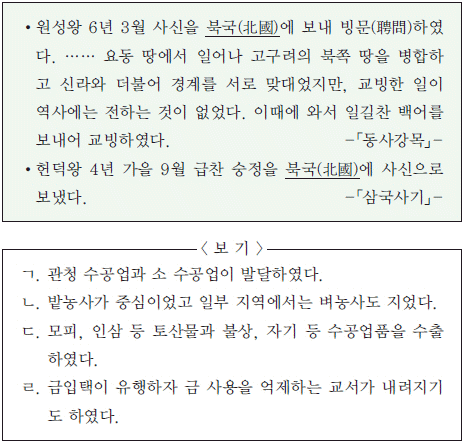 • 원성왕 6년 3월 사신을 북국(北國)에 보내 빙문(聘問)하였다. …… 요동 땅에서 일어나 고구려의 북쪽 땅을 병합하고 신라와 더불어 경계를 서로 맞대었지만, 교빙한 일이 역사에는 전하는 것이 없었다. 이때에 와서 일길찬 백어를 보내어 교빙하였다. -「동사강목」-

• 헌덕왕 4년 가을 9월 급찬 숭정을 북국(北國)에 사신으로 보냈다. -「삼국사기」-

〈 보 기 〉

ㄱ. 관청 수공업과 소 수공업이 발달하였다.

ㄴ. 밭농사가 중심이었고 일부 지역에서는 벼농사도 지었다.

ㄷ. 모피, 인삼 등 토산물과 불상, 자기 등 수공업품을 수출하였다.

ㄹ. 금입택이 유행하자 금 사용을 억제하는 교서가 내려지기도 하였다.